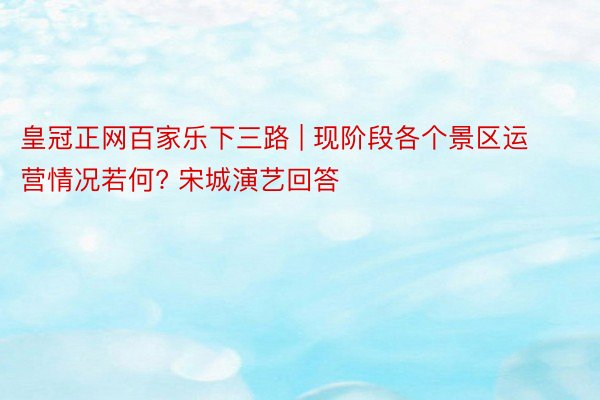 皇冠正网百家乐下三路 | 现阶段各个景区运营情况若何? 宋城演艺回答